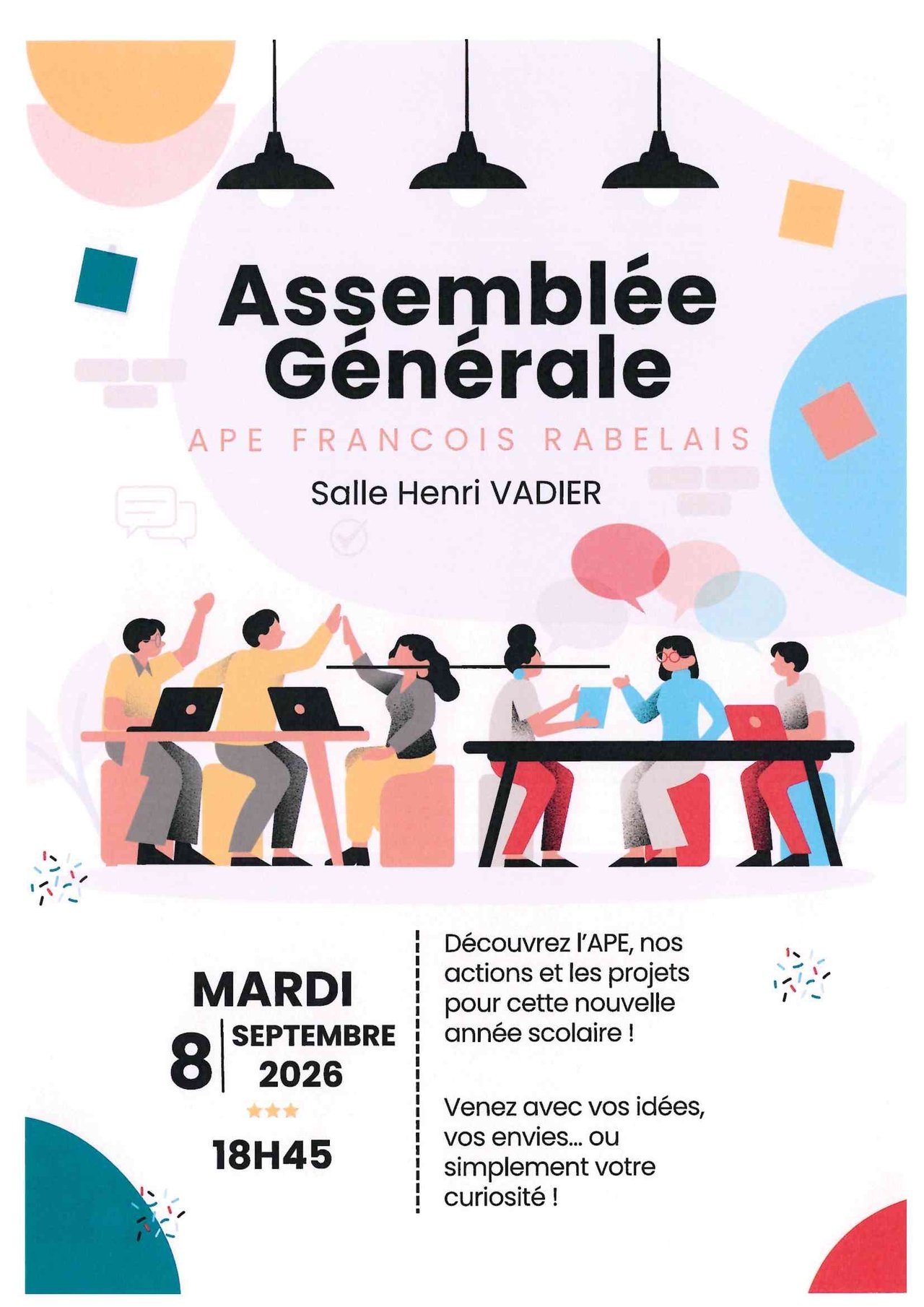 Assemblée Générale

APE FRANCOIS RABELAIS

Salle Henri VADIER

MARDI
8 SEPTEMBRE 2026
18H45

Découvrez l'APE, nos actions et les projets pour cette nouvelle année scolaire !

Venez avec vos idées, vos envies... ou simplement votre curiosité !